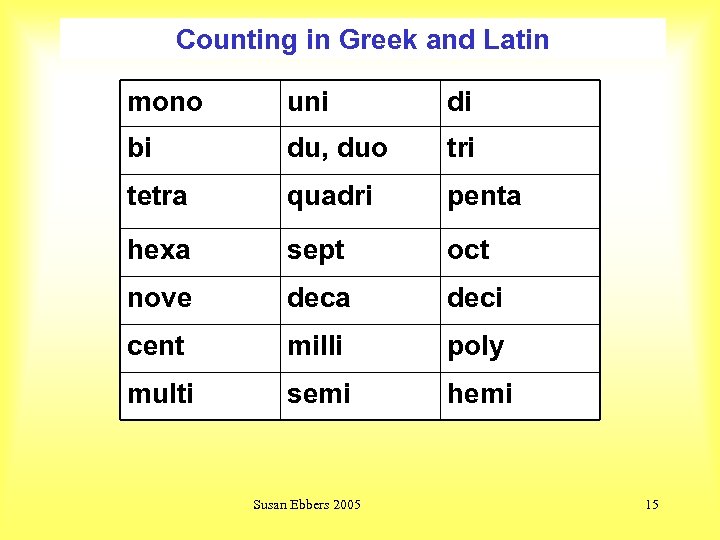 Counting in Greek and Latin

| mono | uni | di |
|---|---|---|
| bi | du, duo | tri |
| tetra | quadri | penta |
| hexa | sept | oct |
| nove | deca | deci |
| cent | milli | poly |
| multi | semi | hemi |

Susan Ebbers 2005

15